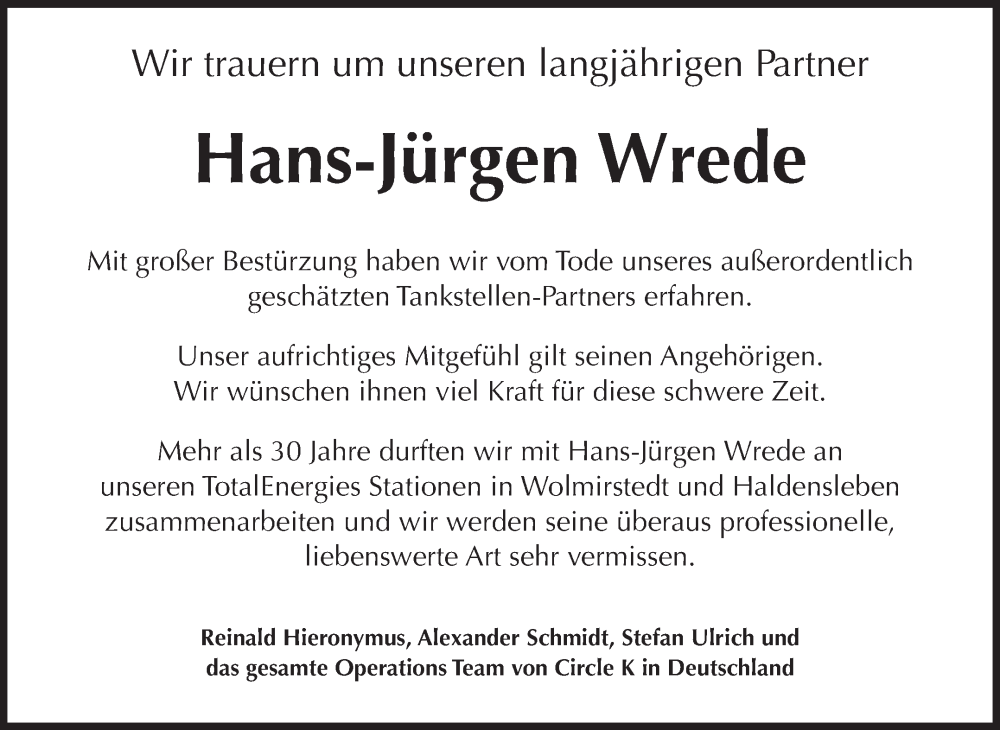 Wir trauern um unseren langjährigen Partner

Hans-Jürgen Wrede

Mit großer Bestürzung haben wir vom Tode unseres außerordentlich geschätzten Tankstellen-Partners erfahren.

Unser aufrichtiges Mitgefühl gilt seinen Angehörigen. Wir wünschen ihnen viel Kraft für diese schwere Zeit.

Mehr als 30 Jahre durften wir mit Hans-Jürgen Wrede an unseren TotalEnergies Stationen in Wolmirstedt und Haldensleben zusammenarbeiten und wir werden seine überaus professionelle, liebenswerte Art sehr vermissen.

Reinald Hieronymus, Alexander Schmidt, Stefan Ulrich und das gesamte Operations Team von Circle K in Deutschland